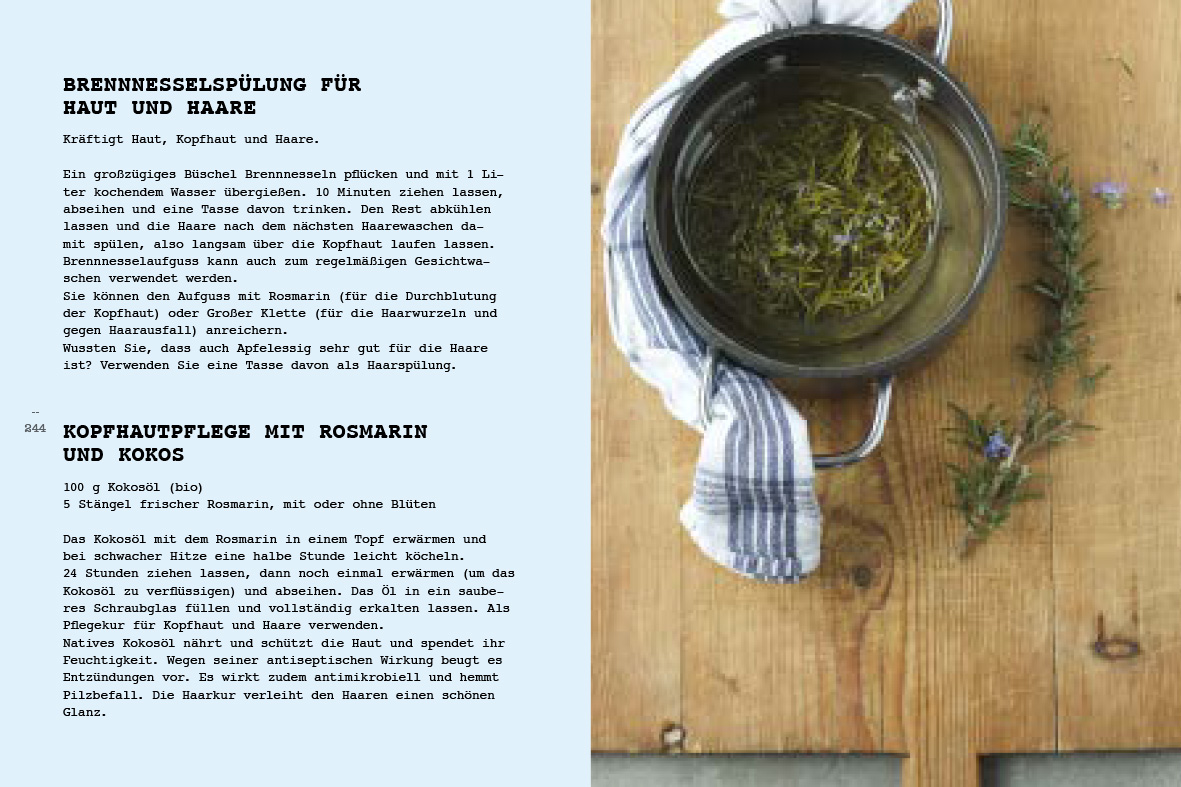 BRENNNESSELSPÜLUNG FÜR HAUT UND HAARE

Kräftigt Haut, Kopfhaut und Haare.

Ein großzügiges Büschel Brennnesseln pflücken und mit 1 Liter kochendem Wasser übergießen. 10 Minuten ziehen lassen, abseihen und eine Tasse davon trinken. Den Rest abkühlen lassen und die Haare nach dem nächsten Haarewaschen damit spülen, also langsam über die Kopfhaut laufen lassen. Brennnesselaufguss kann auch zum regelmäßigen Gesichtwaschen verwendet werden.
Sie können den Aufguss mit Rosmarin (für die Durchblutung der Kopfhaut) oder Großer Klette (für die Haarwurzeln und gegen Haarausfall) anreichern.
Wussten Sie, dass auch Apfelessig sehr gut für die Haare ist? Verwenden Sie eine Tasse davon als Haarspülung.

--
244

KOPFHAUTPFLEGE MIT ROSMARIN UND KOKOS

100 g Kokosöl (bio)
5 Stängel frischer Rosmarin, mit oder ohne Blüten

Das Kokosöl mit dem Rosmarin in einem Topf erwärmen und bei schwacher Hitze eine halbe Stunde leicht köcheln.
24 Stunden ziehen lassen, dann noch einmal erwärmen (um das Kokosöl zu verflüssigen) und abseihen. Das Öl in ein sauberes Schraubglas füllen und vollständig erkalten lassen. Als Pflegekur für Kopfhaut und Haare verwenden.
Natives Kokosöl nährt und schützt die Haut und spendet ihr Feuchtigkeit. Wegen seiner antiseptischen Wirkung beugt es Entzündungen vor. Es wirkt zudem antimikrobiell und hemmt Pilzbefall. Die Haarkur verleiht den Haaren einen schönen Glanz.